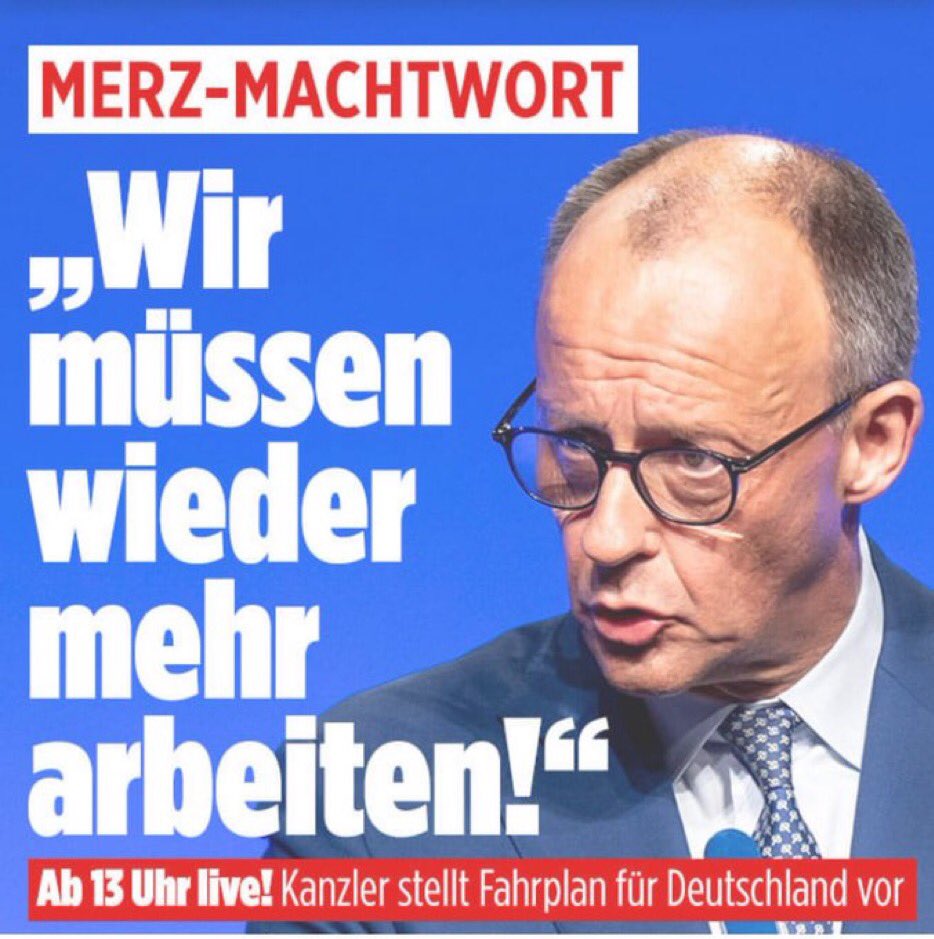 MERZ-MACHTWORT

„Wir müssen wieder mehr arbeiten!“

Ab 13 Uhr live! Kanzler stellt Fahrplan für Deutschland vor